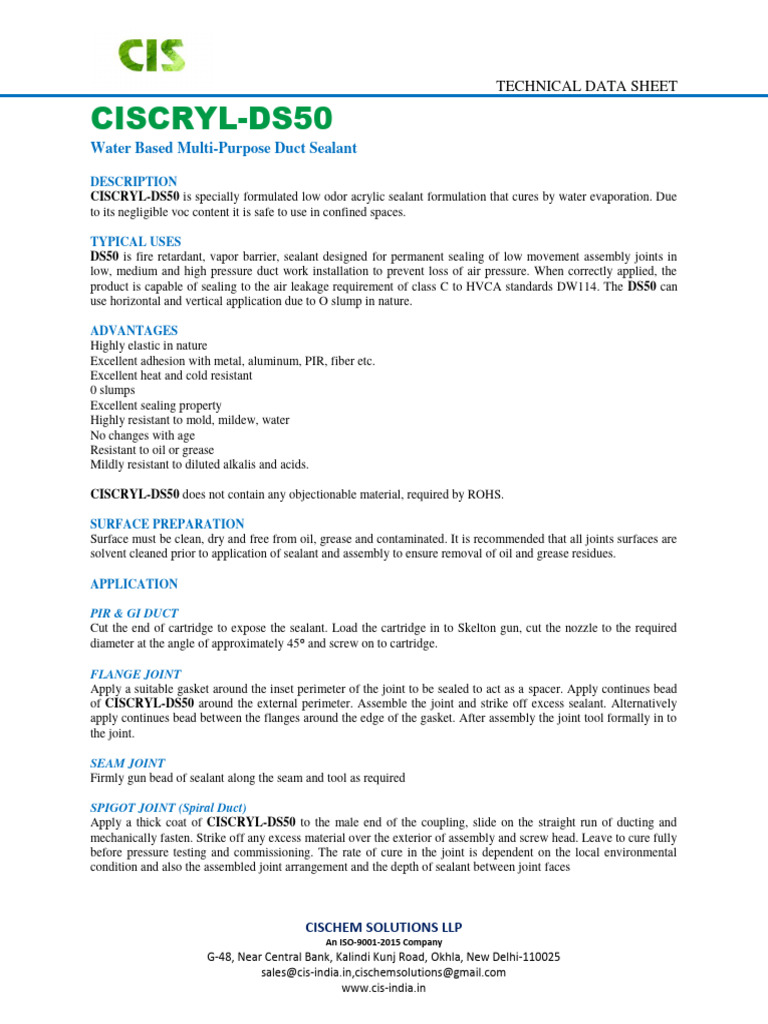 CIS

TECHNICAL DATA SHEET

CISCRYL-DS50

Water Based Multi-Purpose Duct Sealant

DESCRIPTION
CISCRYL-DS50 is specially formulated low odor acrylic sealant formulation that cures by water evaporation. Due to its negligible voc content it is safe to use in confined spaces.

TYPICAL USES
DS50 is fire retardant, vapor barrier, sealant designed for permanent sealing of low movement assembly joints in low, medium and high pressure duct work installation to prevent loss of air pressure. When correctly applied, the product is capable of sealing to the air leakage requirement of class C to HVCA standards DW114. The DS50 can use horizontal and vertical application due to O slump in nature.

ADVANTAGES
Highly elastic in nature
Excellent adhesion with metal, aluminum, PIR, fiber etc.
Excellent heat and cold resistant
0 slumps
Excellent sealing property
Highly resistant to mold, mildew, water
No changes with age
Resistant to oil or grease
Mildly resistant to diluted alkalis and acids.

CISCRYL-DS50 does not contain any objectionable material, required by ROHS.

SURFACE PREPARATION
Surface must be clean, dry and free from oil, grease and contaminated. It is recommended that all joints surfaces are solvent cleaned prior to application of sealant and assembly to ensure removal of oil and grease residues.

APPLICATION

PIR & GI DUCT
Cut the end of cartridge to expose the sealant. Load the cartridge in to Skelton gun, cut the nozzle to the required diameter at the angle of approximately 45° and screw on to cartridge.

FLANGE JOINT
Apply a suitable gasket around the inset perimeter of the joint to be sealed to act as a spacer. Apply continues bead of CISCRYL-DS50 around the external perimeter. Assemble the joint and strike off excess sealant. Alternatively apply continues bead between the flanges around the edge of the gasket. After assembly the joint tool formally in to the joint.

SEAM JOINT
Firmly gun bead of sealant along the seam and tool as required

SPIGOT JOINT (Spiral Duct)
Apply a thick coat of CISCRYL-DS50 to the male end of the coupling, slide on the straight run of ducting and mechanically fasten. Strike off any excess material over the exterior of assembly and screw head. Leave to cure fully before pressure testing and commissioning. The rate of cure in the joint is dependent on the local environmental condition and also the assembled joint arrangement and the depth of sealant between joint faces

CISCHEM SOLUTIONS LLP
An ISO-9001-2015 Company
G-48, Near Central Bank, Kalindi Kunj Road, Okhla, New Delhi-110025
sales@cis-india.in,cischemsolutions@gmail.com
www.cis-india.in